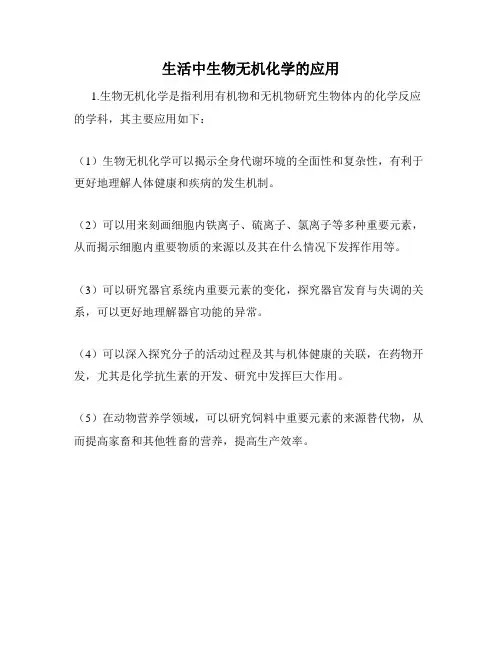 生活中生物无机化学的应用

1.生物无机化学是指利用有机物和无机物研究生物体内的化学反应的学科，其主要应用如下：

（1）生物无机化学可以揭示全身代谢环境的全面性和复杂性，有利于更好地理解人体健康和疾病的发生机制。

（2）可以用来刻画细胞内铁离子、硫离子、氯离子等多种重要元素，从而揭示细胞内重要物质的来源以及其在什么情况下发挥作用等。

（3）可以研究器官系统内重要元素的变化，探究器官发育与失调的关系，可以更好地理解器官功能的异常。

（4）可以深入探究分子的活动过程及其与机体健康的关联，在药物开发，尤其是化学抗生素的开发、研究中发挥巨大作用。

（5）在动物营养学领域，可以研究饲料中重要元素的来源替代物，从而提高家畜和其他牲畜的营养，提高生产效率。